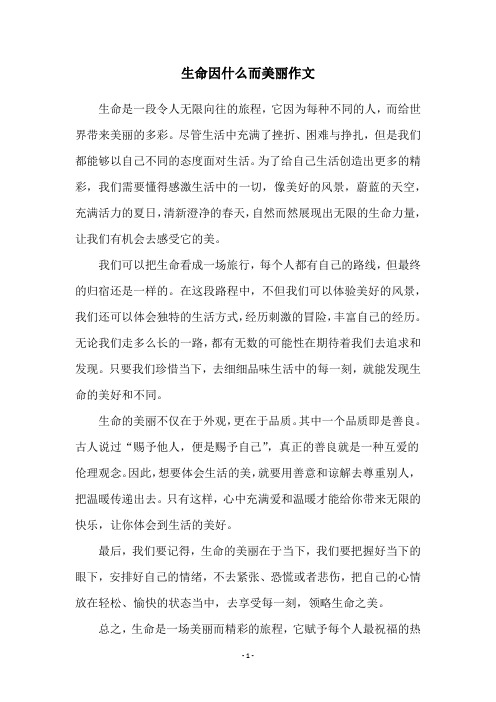 生命因什么而美丽作文

生命是一段令人无限向往的旅程，它因为每种不同的人，而给世界带来美丽的多彩。尽管生活中充满了挫折、困难与挣扎，但是我们都能够以自己不同的态度面对生活。为了给自己生活创造出更多的精彩，我们需要懂得感激生活中的一切，像美好的风景，蔚蓝的天空，充满活力的夏日，清新澄净的春天，自然而然展现出无限的生命力量，让我们有机会去感受它的美。

我们可以把生命看成一场旅行，每个人都有自己的路线，但最终的归宿还是一样的。在这段路程中，不但我们可以体验美好的风景，我们还可以体会独特的生活方式，经历刺激的冒险，丰富自己的经历。无论我们走多么长的一路，都有无数的可能性在期待着我们去追求和发现。只要我们珍惜当下，去细细品味生活中的每一刻，就能发现生命的美好和不同。

生命的美丽不仅在于外观，更在于品质。其中一个品质即是善良。古人说过“赐予他人，便是赐予自己”，真正的善良就是一种互爱的伦理观念。因此，想要体会生活的美，就要用善意和谅解去尊重别人，把温暖传递出去。只有这样，心中充满爱和温暖才能给你带来无限的快乐，让你体会到生活的美好。

最后，我们要记得，生命的美丽在于当下，我们要把握好当下的眼下，安排好自己的情绪，不去紧张、恐慌或者悲伤，把自己的心情放在轻松、愉快的状态当中，去享受每一刻，领略生命之美。

总之，生命是一场美丽而精彩的旅程，它赋予每个人最祝福的热

- 1 -